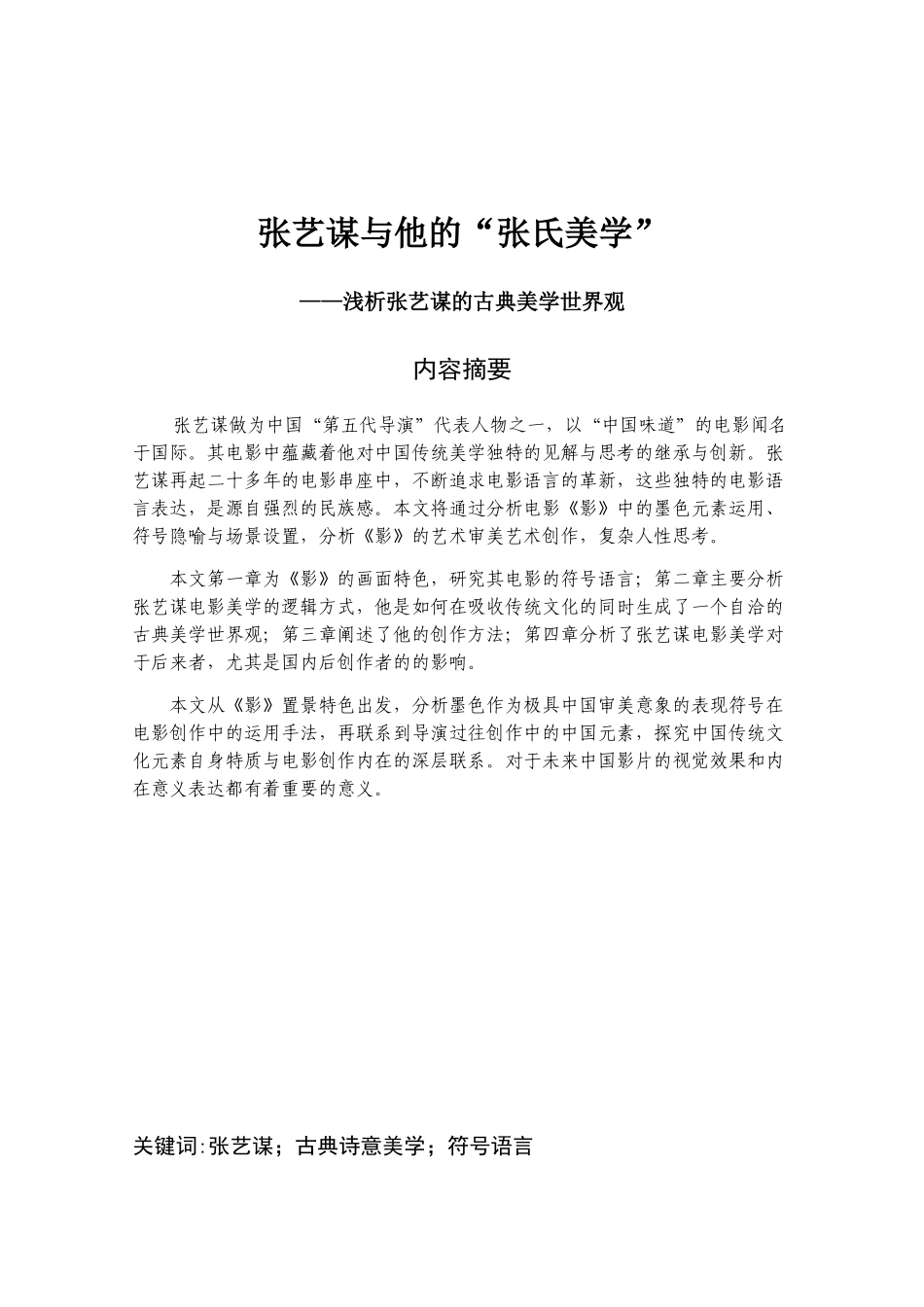 张艺谋与他的“张氏美学”

——浅析张艺谋的古典美学世界观

内容摘要

张艺谋做为中国“第五代导演”代表人物之一，以“中国味道”的电影闻名于国际。其电影中蕴藏着他对中国传统美学独特的见解与思考的继承与创新。张艺谋再起二十多年的电影串座中，不断追求电影语言的革新，这些独特的电影语言表达，是源自强烈的民族感。本文将通过分析电影《影》中的墨色元素运用、符号隐喻与场景设置，分析《影》的艺术审美艺术创作，复杂人性思考。

本文第一章为《影》的画面特色，研究其电影的符号语言；第二章主要分析张艺谋电影美学的逻辑方式，他是如何在吸收传统文化的同时生成了一个自洽的古典美学世界观；第三章阐述了他的创作方法；第四章分析了张艺谋电影美学对于后来者，尤其是国内后创作者的的影响。

本文从《影》置景特色出发，分析墨色作为极具中国审美意象的表现符号在电影创作中的运用手法，再联系到导演过往创作中的中国元素，探究中国传统文化元素自身特质与电影创作内在的深层联系。对于未来中国影片的视觉效果和内在意义表达都有着重要的意义。

关键词:张艺谋；古典诗意美学；符号语言